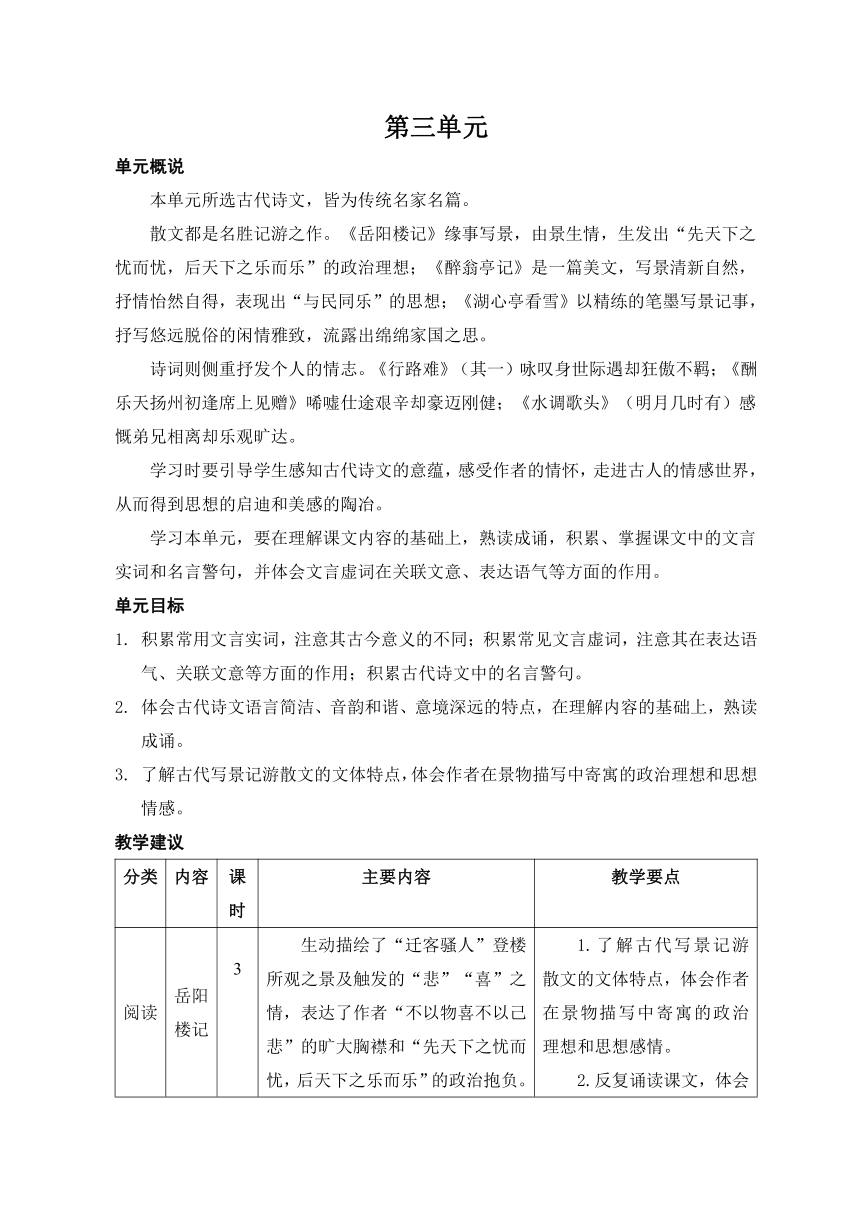 第三单元

单元概说

本单元所选古代诗文，皆为传统名家名篇。

散文都是名胜记游之作。《岳阳楼记》缘事写景，由景生情，生发出“先天下之忧而忧，后天下之乐而乐”的政治理想；《醉翁亭记》是一篇美文，写景清新自然，抒情怡然自得，表现出“与民同乐”的思想；《湖心亭看雪》以精练的笔墨写景记事，抒写悠远脱俗的闲情雅致，流露出绵绵家国之思。

诗词则侧重抒发个人的情志。《行路难》（其一）咏叹身世际遇却狂傲不羁；《酬乐天扬州初逢席上见赠》唏嘘仕途艰辛却豪迈刚健；《水调歌头》（明月几时有）感慨弟兄相离却乐观旷达。

学习时要引导学生感知古代诗文的意蕴，感受作者的情怀，走进古人的情感世界，从而得到思想的启迪和美感的陶冶。

学习本单元，要在理解课文内容的基础上，熟读成诵，积累、掌握课文中的文言实词和名言警句，并体会文言虚词在关联文意、表达语气等方面的作用。

单元目标

1. 积累常用文言实词，注意其古今意义的不同；积累常见文言虚词，注意其在表达语气、关联文意等方面的作用；积累古代诗文中的名言警句。

2. 体会古代诗文语言简洁、音韵和谐、意境深远的特点，在理解内容的基础上，熟读成诵。

3. 了解古代写景记游散文的文体特点，体会作者在景物描写中寄寓的政治理想和思想情感。

教学建议

| 分类 | 内容 | 课时 | 主要内容 | 教学要点 |
|---|---|---|---|---|
| 阅读 | 岳阳楼记 | 3 | 生动描绘了“迁客骚人”登楼所观之景及触发的“悲”“喜”之情，表达了作者“不以物喜不以己悲”的旷大胸襟和“先天下之忧而忧，后天下之乐而乐”的政治抱负。 | 1. 了解古代写景记游散文的文体特点，体会作者在景物描写中寄寓的政治理想和思想感情。 2. 反复诵读课文，体会 |